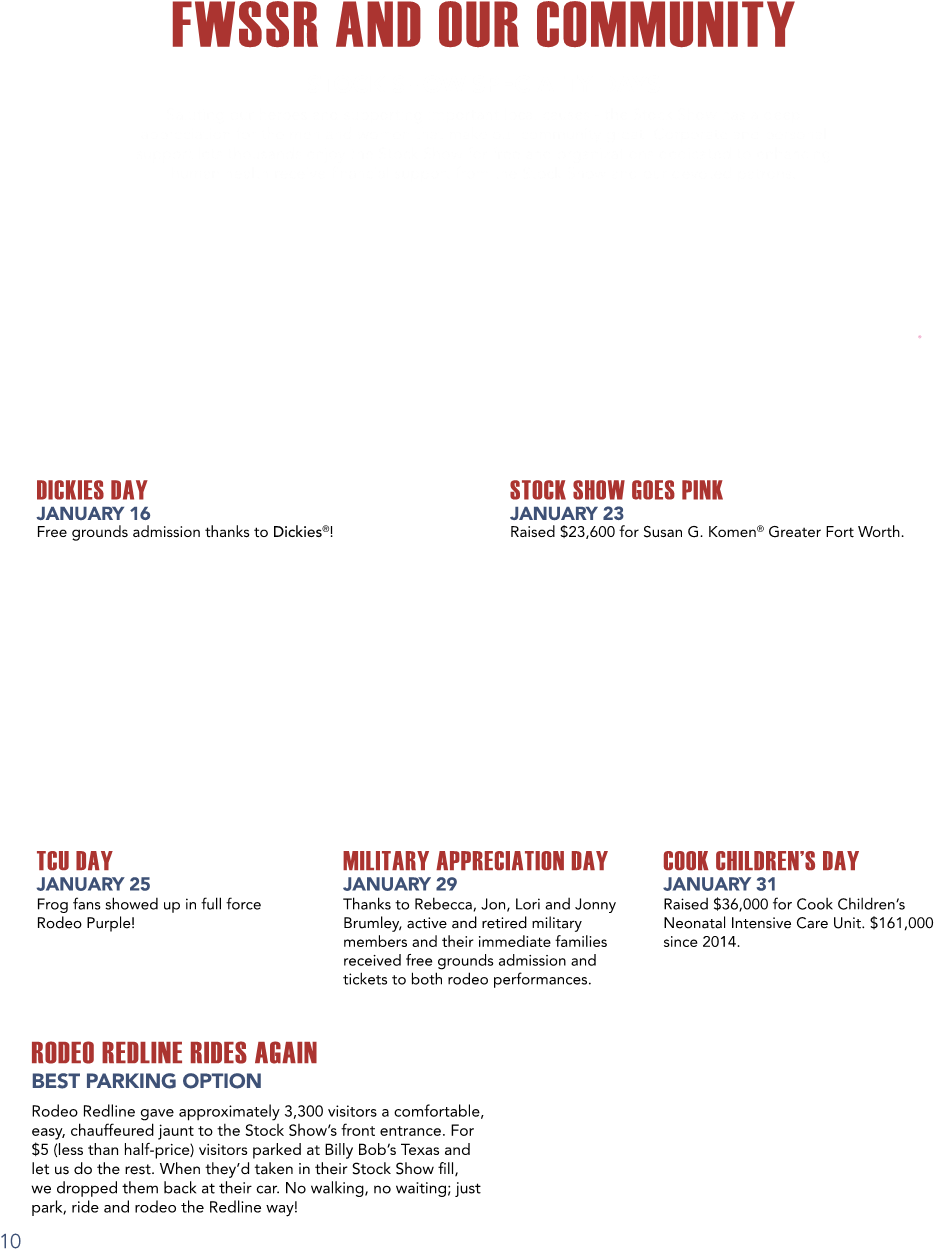 FWSSR AND OUR COMMUNITY

DICKIES DAY
JANUARY 16
Free grounds admission thanks to Dickies®!

STOCK SHOW GOES PINK
JANUARY 23
Raised $23,600 for Susan G. Komen® Greater Fort Worth.

TCU DAY
JANUARY 25
Frog fans showed up in full force Rodeo Purple!

MILITARY APPRECIATION DAY
JANUARY 29
Thanks to Rebecca, Jon, Lori and Jonny Brumley, active and retired military members and their immediate families received free grounds admission and tickets to both rodeo performances.

COOK CHILDREN'S DAY
JANUARY 31
Raised $36,000 for Cook Children's Neonatal Intensive Care Unit. $161,000 since 2014.

RODEO REDLINE RIDES AGAIN
BEST PARKING OPTION

Rodeo Redline gave approximately 3,300 visitors a comfortable, easy, chauffeured jaunt to the Stock Show's front entrance. For $5 (less than half-price) visitors parked at Billy Bob's Texas and let us do the rest. When they'd taken in their Stock Show fill, we dropped them back at their car. No walking, no waiting; just park, ride and rodeo the Redline way!

10